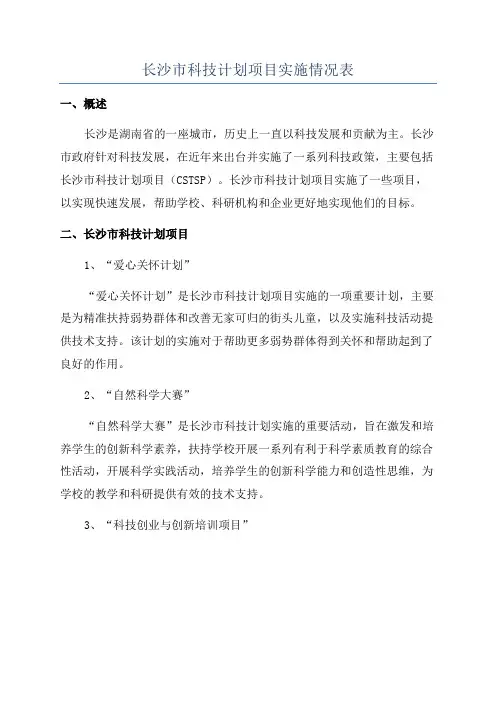 长沙市科技计划项目实施情况表

一、概述

长沙是湖南省的一座城市，历史上一直以科技发展和贡献为主。长沙市政府针对科技发展，在近年来出台并实施了一系列科技政策，主要包括长沙市科技计划项目（CSTSP）。长沙市科技计划项目实施了一些项目，以实现快速发展，帮助学校、科研机构和企业更好地实现他们的目标。

二、长沙市科技计划项目

1、“爱心关怀计划”

“爱心关怀计划”是长沙市科技计划项目实施的一项重要计划，主要是为精准扶持弱势群体和改善无家可归的街头儿童，以及实施科技活动提供技术支持。该计划的实施对于帮助更多弱势群体得到关怀和帮助起到了良好的作用。

2、“自然科学大赛”

“自然科学大赛”是长沙市科技计划实施的重要活动，旨在激发和培养学生的创新科学素养，扶持学校开展一系列有利于科学素质教育的综合性活动，开展科学实践活动，培养学生的创新科学能力和创造性思维，为学校的教学和科研提供有效的技术支持。

3、“科技创业与创新培训项目”